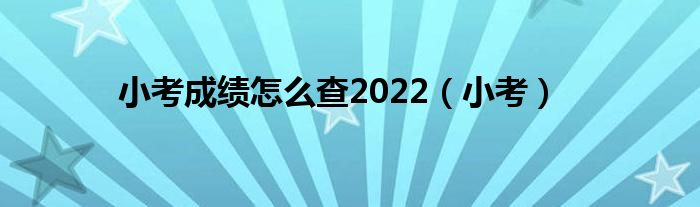 小考成绩怎么查2022（小考）